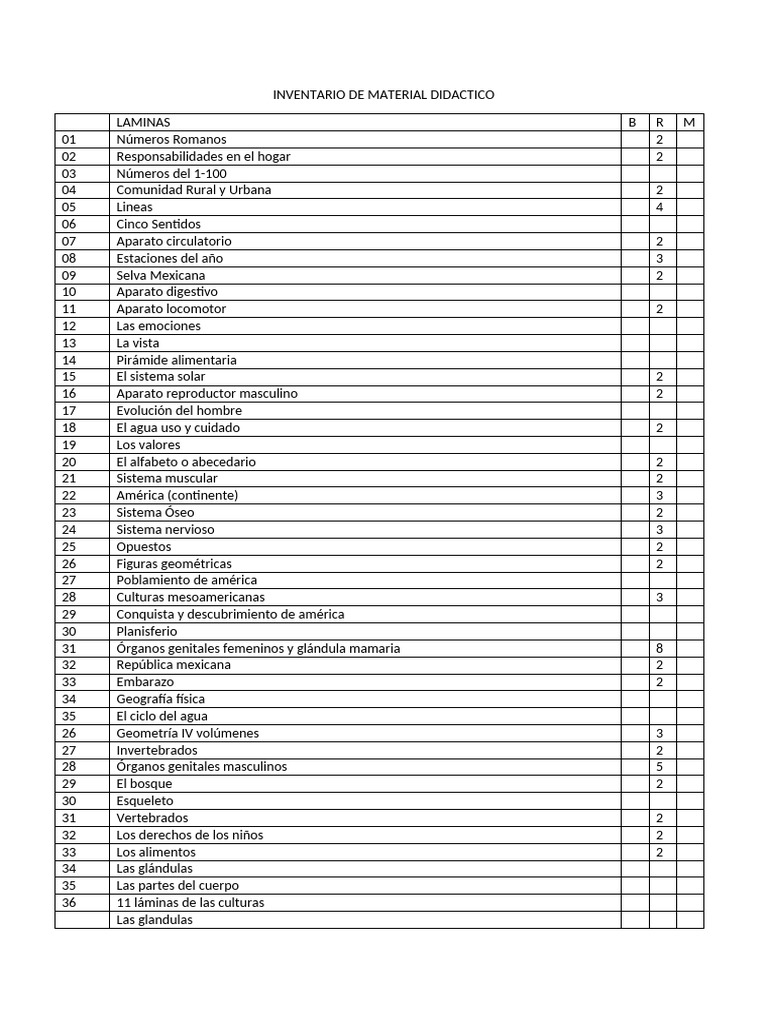 INVENTARIO DE MATERIAL DIDACTICO

|  | LAMINAS | B | R | M |
|---|---|---|---|---|
| 01 | Números Romanos |  | 2 |  |
| 02 | Responsabilidades en el hogar |  | 2 |  |
| 03 | Números del 1-100 |  |  |  |
| 04 | Comunidad Rural y Urbana |  | 2 |  |
| 05 | Lineas |  | 4 |  |
| 06 | Cinco Sentidos |  |  |  |
| 07 | Aparato circulatorio |  | 2 |  |
| 08 | Estaciones del año |  | 3 |  |
| 09 | Selva Mexicana |  | 2 |  |
| 10 | Aparato digestivo |  |  |  |
| 11 | Aparato locomotor |  | 2 |  |
| 12 | Las emociones |  |  |  |
| 13 | La vista |  |  |  |
| 14 | Pirámide alimentaria |  |  |  |
| 15 | El sistema solar |  | 2 |  |
| 16 | Aparato reproductor masculino |  | 2 |  |
| 17 | Evolución del hombre |  |  |  |
| 18 | El agua uso y cuidado |  | 2 |  |
| 19 | Los valores |  |  |  |
| 20 | El alfabeto o abecedario |  | 2 |  |
| 21 | Sistema muscular |  | 2 |  |
| 22 | América (continente) |  | 3 |  |
| 23 | Sistema Óseo |  | 2 |  |
| 24 | Sistema nervioso |  | 3 |  |
| 25 | Opuestos |  | 2 |  |
| 26 | Figuras geométricas |  | 2 |  |
| 27 | Poblamiento de américa |  |  |  |
| 28 | Culturas mesoamericanas |  | 3 |  |
| 29 | Conquista y descubrimiento de américa |  |  |  |
| 30 | Planisferio |  |  |  |
| 31 | Órganos genitales femeninos y glándula mamaria |  | 8 |  |
| 32 | República mexicana |  | 2 |  |
| 33 | Embarazo |  | 2 |  |
| 34 | Geografía física |  |  |  |
| 35 | El ciclo del agua |  |  |  |
| 26 | Geometría IV volúmenes |  | 3 |  |
| 27 | Invertebrados |  | 2 |  |
| 28 | Órganos genitales masculinos |  | 5 |  |
| 29 | El bosque |  | 2 |  |
| 30 | Esqueleto |  |  |  |
| 31 | Vertebrados |  | 2 |  |
| 32 | Los derechos de los niños |  | 2 |  |
| 33 | Los alimentos |  | 2 |  |
| 34 | Las glándulas |  |  |  |
| 35 | Las partes del cuerpo |  |  |  |
| 36 | 11 láminas de las culturas |  |  |  |
|  | Las glandulas |  |  |  |